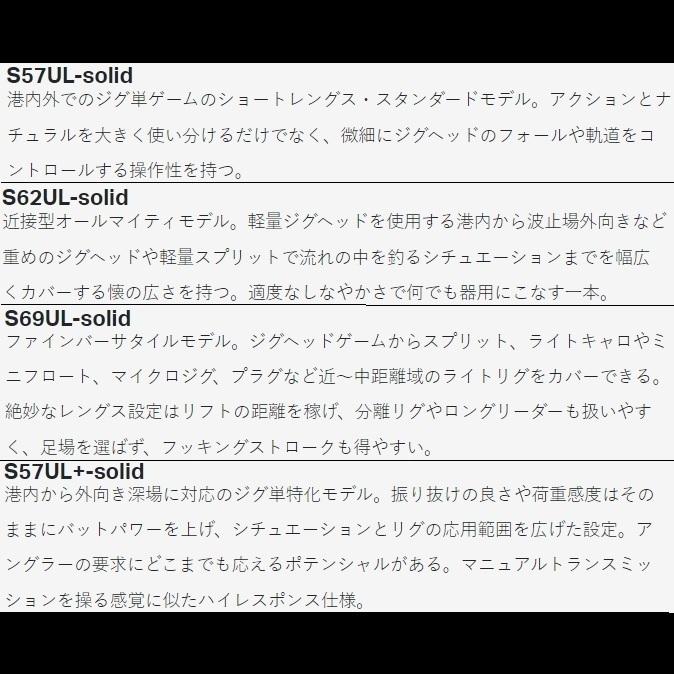 S57UL-solid
港内外でのジグ単ゲームのショートレングス・スタンダードモデル。アクションとナチュラルを大きく使い分けるだけでなく、微細にジグヘッドのフォールや軌道をコントロールする操作性を持つ。

S62UL-solid
近接型オールマイティモデル。軽量ジグヘッドを使用する港内から波止場外向きなど重めのジグヘッドや軽量スプリットで流れの中を釣るシチュエーションまでを幅広くカバーする懐の広さを持つ。適度なしなやかさで何でも器用にこなす一本。

S69UL-solid
ファインバーサタイルモデル。ジグヘッドゲームからスプリット、ライトキャロやミニフロート、マイクロジグ、プラグなど近～中距離域のライトリグをカバーできる。絶妙なレングス設定はリフトの距離を稼げ、分離リグやロングリーダーも扱いやすく、足場を選ばず、フッキングストロークも得やすい。

S57UL+-solid
港内から外向き深場に対応のジグ単特化モデル。振り抜けの良さや荷重感度はそのままにバットパワーを上げ、シチュエーションとリグの応用範囲を広げた設定。アングラーの要求にどこまでも応えるポテンシャルがある。マニュアルトランスミッションを操る感覚に似たハイレスポンス仕様。